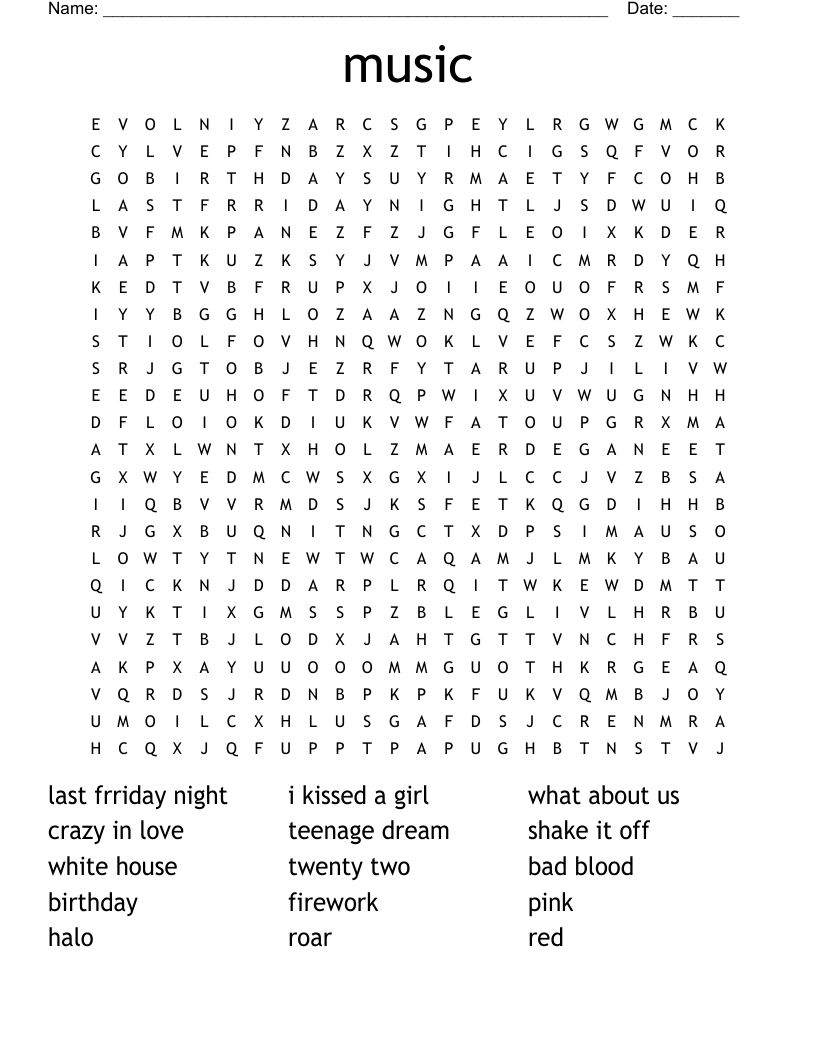 Name: ______________________________________________________ Date: _______

music

E V O L N I Y Z A R C S G P E Y L R G W G M C K
C Y L V E P F N B Z X Z T I H C I G S Q F V O R
G O B I R T H D A Y S U Y R M A E T Y F C O H B
L A S T F R R I D A Y N I G H T L J S D W U I Q
B V F M K P A N E Z F Z J G F L E O I X K D E R
I A P T K U Z K S Y J V M P A A I C M R D Y Q H
K E D T V B F R U P X J O I I E O U O F R S M F
I Y Y B G G H L O Z A A Z N G Q Z W O X H E W K
S T I O L F O V H N Q W O K L V E F C S Z W K C
S R J G T O B J E Z R F Y T A R U P J I L I V W
E E D E U H O F T D R Q P W I X U V W U G N H H
D F L O I O K D I U K V W F A T O U P G R X M A
A T X L W N T X H O L Z M A E R D E G A N E E T
G X W Y E D M C W S X G X I J L C C J V Z B S A
I I Q B V V R M D S J K S F E T K Q G D I H H B
R J G X B U Q N I T N G C T X D P S I M A U S O
L O W T Y T N E W T W C A Q A M J L M K Y B A U
Q I C K N J D D A R P L R Q I T W K E W D M T T
U Y K T I X G M S S P Z B L E G L I V L H R B U
V V Z T B J L O D X J A H T G T T V N C H F R S
A K P X A Y U U O O O M M G U O T H K R G E A Q
V Q R D S J R D N B P K P K F U K V Q M B J O Y
U M O I L C X H L U S G A F D S J C R E N M R A
H C Q X J Q F U P P T P A P U G H B T N S T V J

last frriday night
crazy in love
white house
birthday
halo

i kissed a girl
teenage dream
twenty two
firework
roar

what about us
shake it off
bad blood
pink
red